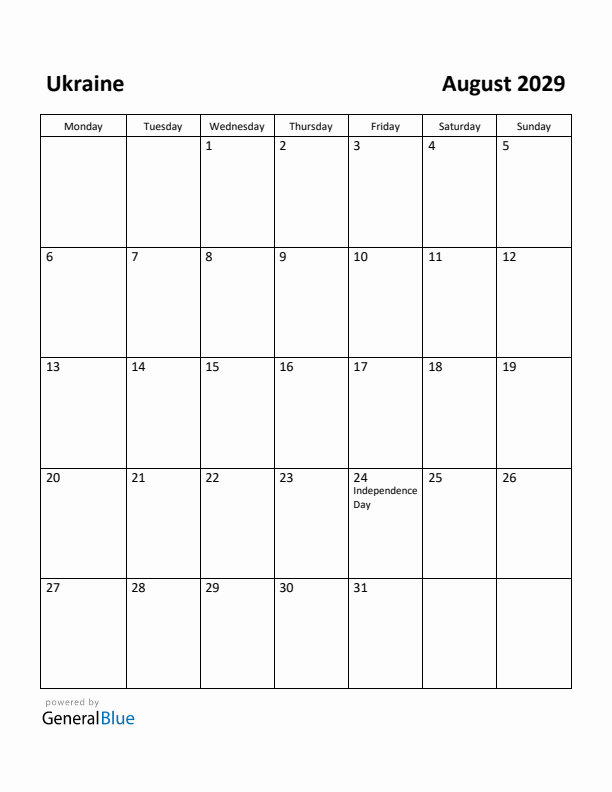 Ukraine

August 2029

| Monday | Tuesday | Wednesday | Thursday | Friday | Saturday | Sunday |
|---|---|---|---|---|---|---|
| | | 1 | 2 | 3 | 4 | 5 |
| 6 | 7 | 8 | 9 | 10 | 11 | 12 |
| 13 | 14 | 15 | 16 | 17 | 18 | 19 |
| 20 | 21 | 22 | 23 | 24 Independence Day | 25 | 26 |
| 27 | 28 | 29 | 30 | 31 | | |

powered by
GeneralBlue